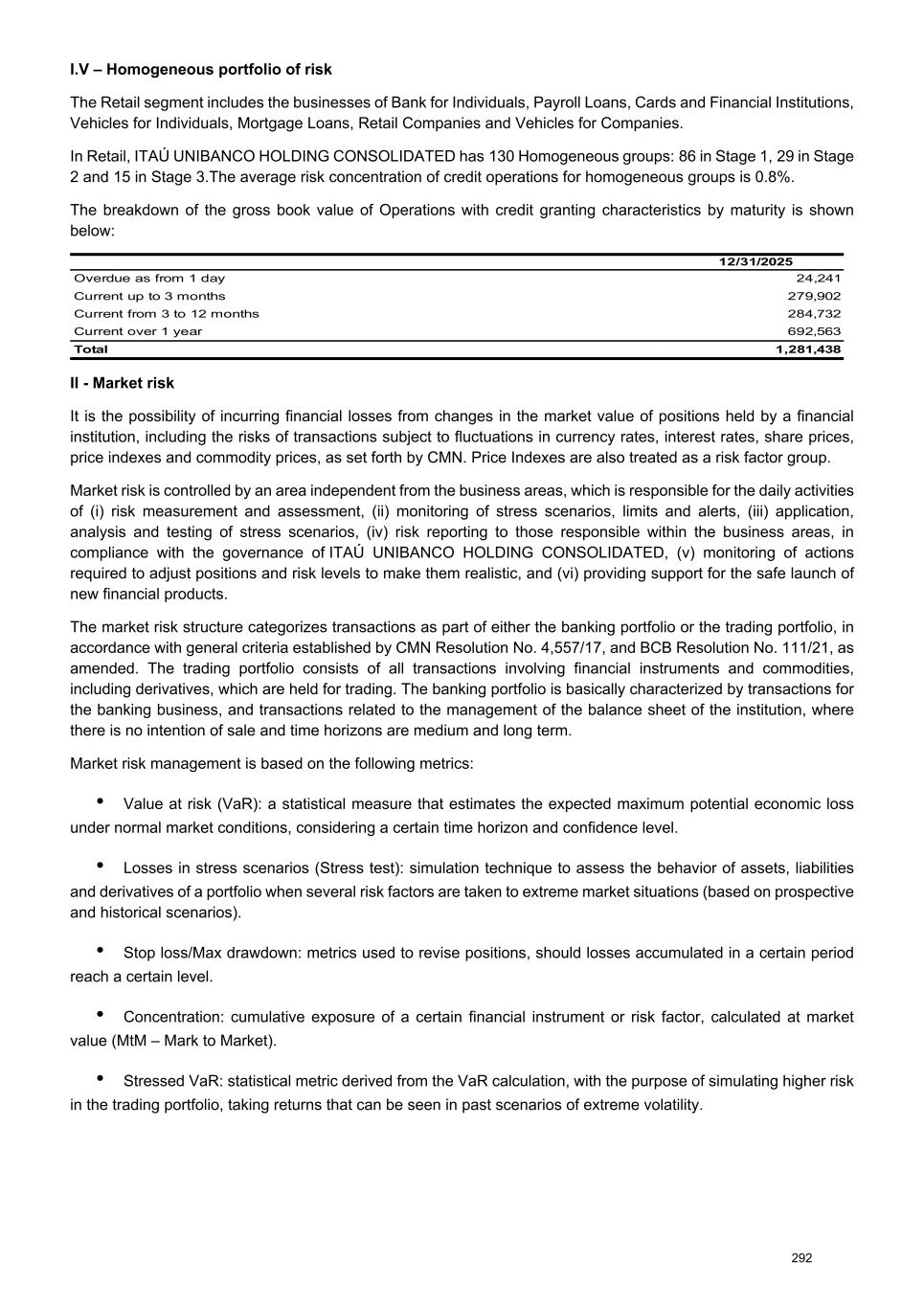 I.V – Homogeneous portfolio of risk

The Retail segment includes the businesses of Bank for Individuals, Payroll Loans, Cards and Financial Institutions, Vehicles for Individuals, Mortgage Loans, Retail Companies and Vehicles for Companies.

In Retail, ITAÚ UNIBANCO HOLDING CONSOLIDATED has 130 Homogeneous groups: 86 in Stage 1, 29 in Stage 2 and 15 in Stage 3.The average risk concentration of credit operations for homogeneous groups is 0.8%.

The breakdown of the gross book value of Operations with credit granting characteristics by maturity is shown below:

| | 12/31/2025 |
|---|---|
| Overdue as from 1 day | 24,241 |
| Current up to 3 months | 279,902 |
| Current from 3 to 12 months | 284,732 |
| Current over 1 year | 692,563 |
| Total | 1,281,438 |

II - Market risk

It is the possibility of incurring financial losses from changes in the market value of positions held by a financial institution, including the risks of transactions subject to fluctuations in currency rates, interest rates, share prices, price indexes and commodity prices, as set forth by CMN. Price Indexes are also treated as a risk factor group.

Market risk is controlled by an area independent from the business areas, which is responsible for the daily activities of (i) risk measurement and assessment, (ii) monitoring of stress scenarios, limits and alerts, (iii) application, analysis and testing of stress scenarios, (iv) risk reporting to those responsible within the business areas, in compliance with the governance of ITAÚ UNIBANCO HOLDING CONSOLIDATED, (v) monitoring of actions required to adjust positions and risk levels to make them realistic, and (vi) providing support for the safe launch of new financial products.

The market risk structure categorizes transactions as part of either the banking portfolio or the trading portfolio, in accordance with general criteria established by CMN Resolution No. 4,557/17, and BCB Resolution No. 111/21, as amended. The trading portfolio consists of all transactions involving financial instruments and commodities, including derivatives, which are held for trading. The banking portfolio is basically characterized by transactions for the banking business, and transactions related to the management of the balance sheet of the institution, where there is no intention of sale and time horizons are medium and long term.

Market risk management is based on the following metrics:

• Value at risk (VaR): a statistical measure that estimates the expected maximum potential economic loss under normal market conditions, considering a certain time horizon and confidence level.

• Losses in stress scenarios (Stress test): simulation technique to assess the behavior of assets, liabilities and derivatives of a portfolio when several risk factors are taken to extreme market situations (based on prospective and historical scenarios).

• Stop loss/Max drawdown: metrics used to revise positions, should losses accumulated in a certain period reach a certain level.

• Concentration: cumulative exposure of a certain financial instrument or risk factor, calculated at market value (MtM – Mark to Market).

• Stressed VaR: statistical metric derived from the VaR calculation, with the purpose of simulating higher risk in the trading portfolio, taking returns that can be seen in past scenarios of extreme volatility.

292